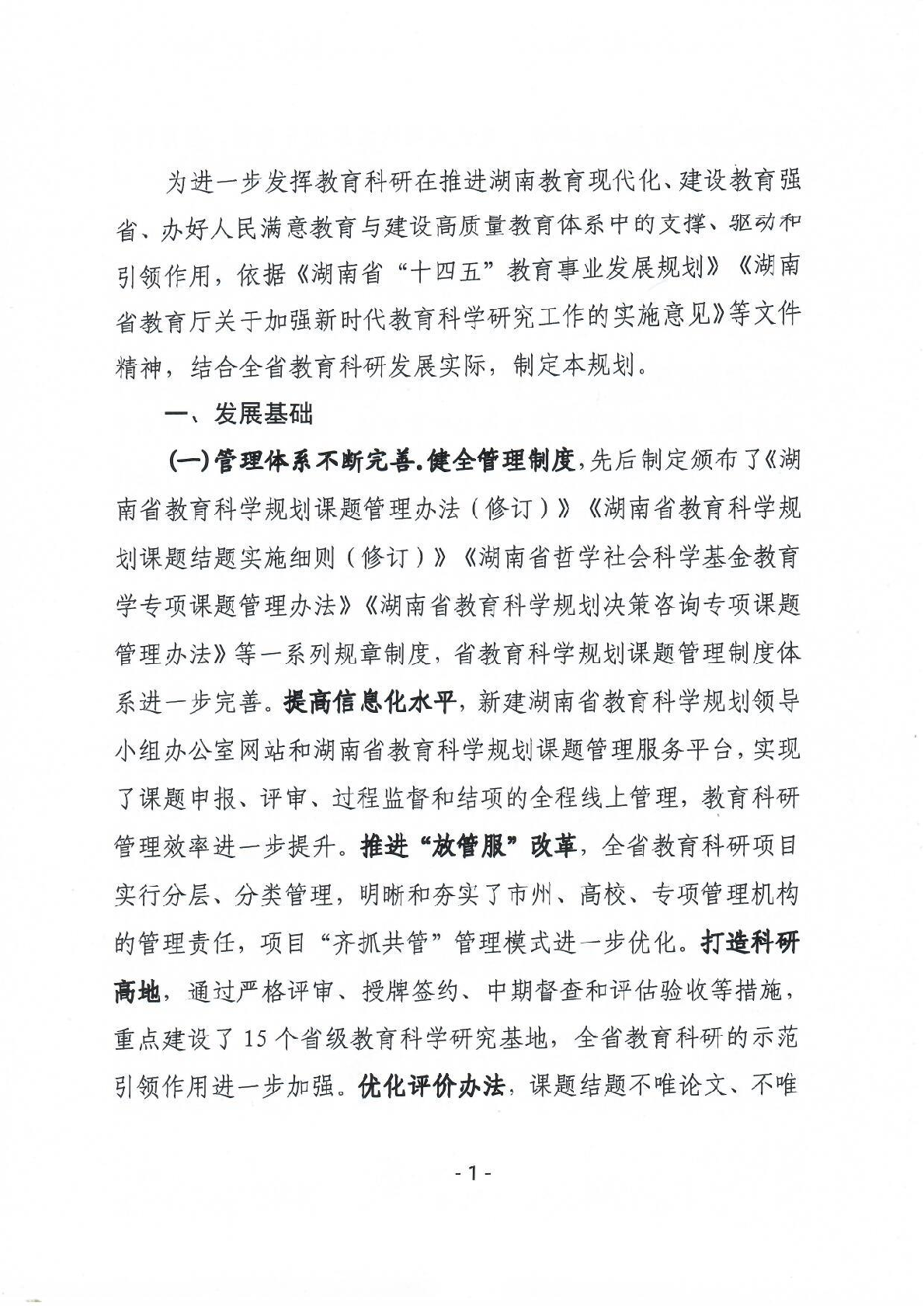 为进一步发挥教育科研在推进湖南教育现代化、建设教育强省、办好人民满意教育与建设高质量教育体系中的支撑、驱动和引领作用，依据《湖南省“十四五”教育事业发展规划》《湖南省教育厅关于加强新时代教育科学研究工作的实施意见》等文件精神，结合全省教育科研发展实际，制定本规划。

一、发展基础

(一)管理体系不断完善.健全管理制度，先后制定颁布了《湖南省教育科学规划课题管理办法（修订）》《湖南省教育科学规划课题结题实施细则（修订）》《湖南省哲学社会科学基金教育学专项课题管理办法》《湖南省教育科学规划决策咨询专项课题管理办法》等一系列规章制度，省教育科学规划课题管理制度体系进一步完善。提高信息化水平，新建湖南省教育科学规划领导小组办公室网站和湖南省教育科学规划课题管理服务平台，实现了课题申报、评审、过程监督和结项的全程线上管理，教育科研管理效率进一步提升。推进“放管服”改革，全省教育科研项目实行分层、分类管理，明晰和夯实了市州、高校、专项管理机构的管理责任，项目“齐抓共管”管理模式进一步优化。打造科研高地，通过严格评审、授牌签约、中期督查和评估验收等措施，重点建设了15个省级教育科学研究基地，全省教育科研的示范引领作用进一步加强。优化评价办法，课题结题不唯论文、不唯

- 1 -